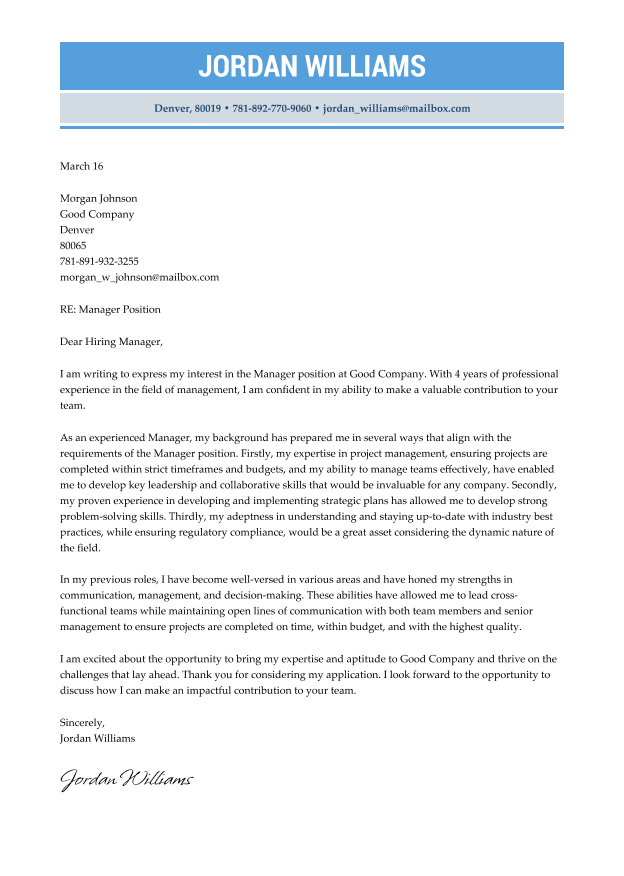 JORDAN WILLIAMS

Denver, 80019 • 781-892-770-9060 • jordan_williams@mailbox.com

March 16

Morgan Johnson
Good Company
Denver
80065
781-891-932-3255
morgan_w_johnson@mailbox.com

RE: Manager Position

Dear Hiring Manager,

I am writing to express my interest in the Manager position at Good Company. With 4 years of professional experience in the field of management, I am confident in my ability to make a valuable contribution to your team.

As an experienced Manager, my background has prepared me in several ways that align with the requirements of the Manager position. Firstly, my expertise in project management, ensuring projects are completed within strict timeframes and budgets, and my ability to manage teams effectively, have enabled me to develop key leadership and collaborative skills that would be invaluable for any company. Secondly, my proven experience in developing and implementing strategic plans has allowed me to develop strong problem-solving skills. Thirdly, my adeptness in understanding and staying up-to-date with industry best practices, while ensuring regulatory compliance, would be a great asset considering the dynamic nature of the field.

In my previous roles, I have become well-versed in various areas and have honed my strengths in communication, management, and decision-making. These abilities have allowed me to lead cross-functional teams while maintaining open lines of communication with both team members and senior management to ensure projects are completed on time, within budget, and with the highest quality.

I am excited about the opportunity to bring my expertise and aptitude to Good Company and thrive on the challenges that lay ahead. Thank you for considering my application. I look forward to the opportunity to discuss how I can make an impactful contribution to your team.

Sincerely,
Jordan Williams

Jordan Williams